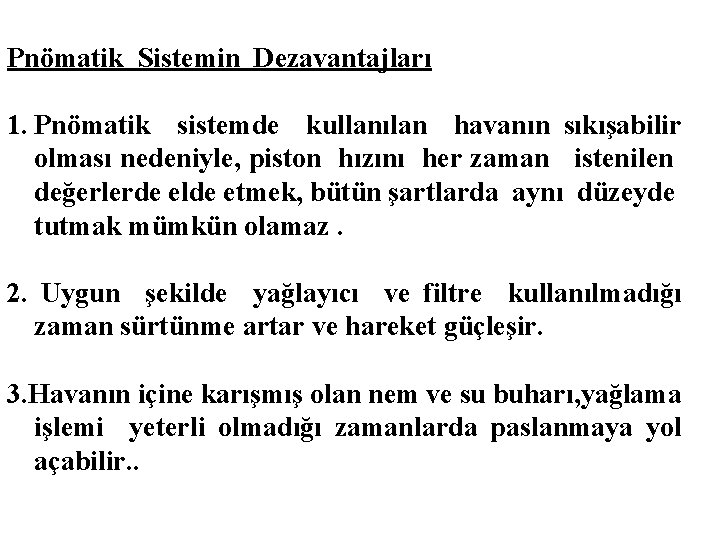 Pnömatik Sistemin Dezavantajları

1. Pnömatik sistemde kullanılan havanın sıkışabilir olması nedeniyle, piston hızını her zaman istenilen değerlerde elde etmek, bütün şartlarda aynı düzeyde tutmak mümkün olamaz .

2. Uygun şekilde yağlayıcı ve filtre kullanılmadığı zaman sürtünme artar ve hareket güçleşir.

3.Havanın içine karışmış olan nem ve su buharı,yağlama işlemi yeterli olmadığı zamanlarda paslanmaya yol açabilir..